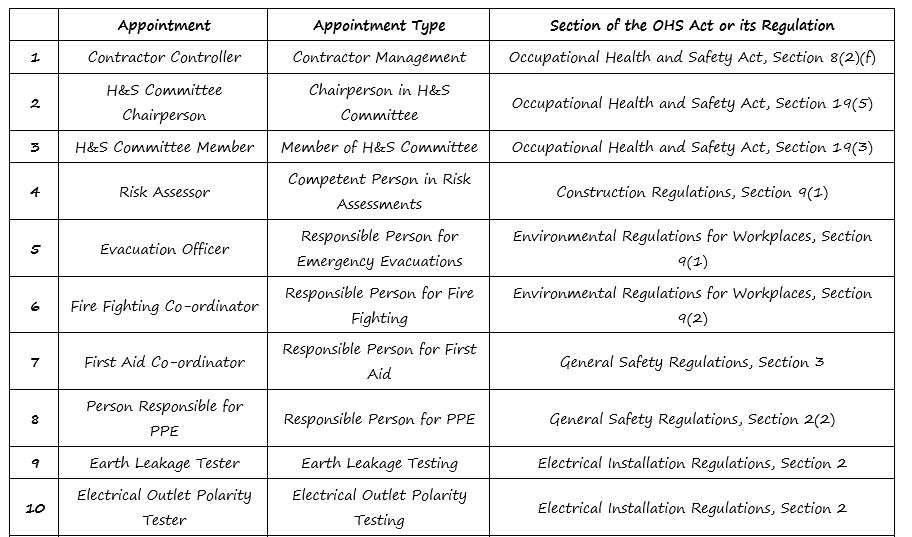 | | Appointment | Appointment Type | Section of the OHS Act or its Regulation |
|---|---|---|---|
| 1 | Contractor Controller | Contractor Management | Occupational Health and Safety Act, Section 8(2)(f) |
| 2 | H&S Committee Chairperson | Chairperson in H&S Committee | Occupational Health and Safety Act, Section 19(5) |
| 3 | H&S Committee Member | Member of H&S Committee | Occupational Health and Safety Act, Section 19(3) |
| 4 | Risk Assessor | Competent Person in Risk Assessments | Construction Regulations, Section 9(1) |
| 5 | Evacuation Officer | Responsible Person for Emergency Evacuations | Environmental Regulations for Workplaces, Section 9(1) |
| 6 | Fire Fighting Co-ordinator | Responsible Person for Fire Fighting | Environmental Regulations for Workplaces, Section 9(2) |
| 7 | First Aid Co-ordinator | Responsible Person for First Aid | General Safety Regulations, Section 3 |
| 8 | Person Responsible for PPE | Responsible Person for PPE | General Safety Regulations, Section 2(2) |
| 9 | Earth Leakage Tester | Earth Leakage Testing | Electrical Installation Regulations, Section 2 |
| 10 | Electrical Outlet Polarity Tester | Electrical Outlet Polarity Testing | Electrical Installation Regulations, Section 2 |